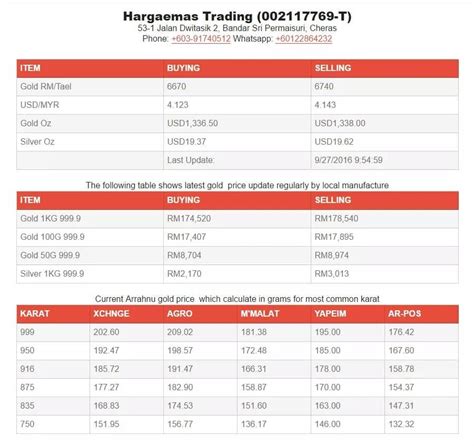 Hargaemas Trading (002117769-T)
53-1 Jalan Dwitasik 2, Bandar Sri Permaisuri, Cheras
Phone: +603-91740512 Whatsapp: +60122864232

| ITEM | BUYING | SELLING |
|---|---|---|
| Gold RM/Tael | 6670 | 6740 |
| USD/MYR | 4.123 | 4.143 |
| Gold Oz | USD1,336.50 | USD1,338.00 |
| Silver Oz | USD19.37 | USD19.62 |
| | Last Update: | 9/27/2016 9:54:59 |

The following table shows latest gold price update regularly by local manufacture

| ITEM | BUYING | SELLING |
|---|---|---|
| Gold 1KG 999.9 | RM174,520 | RM178,540 |
| Gold 100G 999.9 | RM17,407 | RM17,895 |
| Gold 50G 999.9 | RM8,704 | RM8,974 |
| Silver 1KG 999.9 | RM2,170 | RM3,013 |

Current Arrahnu gold price which calculate in grams for most common karat

| KARAT | XCHNGE | AGRO | M'MALAT | YAPEIM | AR-POS |
|---|---|---|---|---|---|
| 999 | 202.60 | 209.02 | 181.38 | 195.00 | 176.42 |
| 950 | 192.47 | 198.57 | 172.48 | 185.00 | 167.60 |
| 916 | 185.72 | 191.47 | 166.31 | 178.00 | 158.78 |
| 875 | 177.27 | 182.90 | 158.87 | 170.00 | 154.37 |
| 835 | 168.83 | 174.53 | 151.60 | 163.00 | 147.31 |
| 750 | 151.95 | 156.77 | 136.17 | 146.00 | 132.32 |